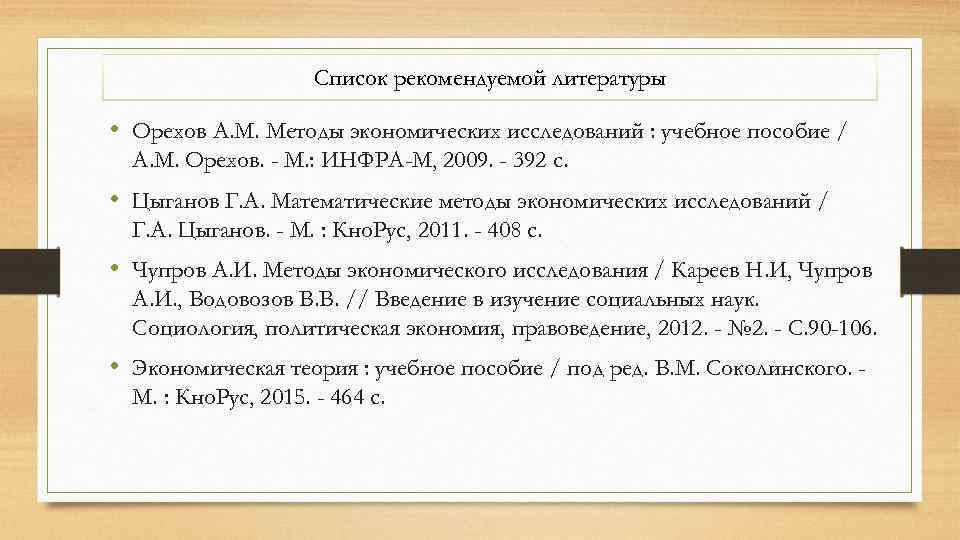 Список рекомендуемой литературы

• Орехов А.М. Методы экономических исследований : учебное пособие / А.М. Орехов. - М.: ИНФРА-М, 2009. - 392 с.

• Цыганов Г.А. Математические методы экономических исследований / Г.А. Цыганов. - М. : КноРус, 2011. - 408 с.

• Чупров А.И. Методы экономического исследования / Кареев Н.И, Чупров А.И., Водовозов В.В. // Введение в изучение социальных наук. Социология, политическая экономия, правоведение, 2012. - №2. - С.90-106.

• Экономическая теория : учебное пособие / под ред. В.М. Соколинского. - М. : КноРус, 2015. - 464 с.